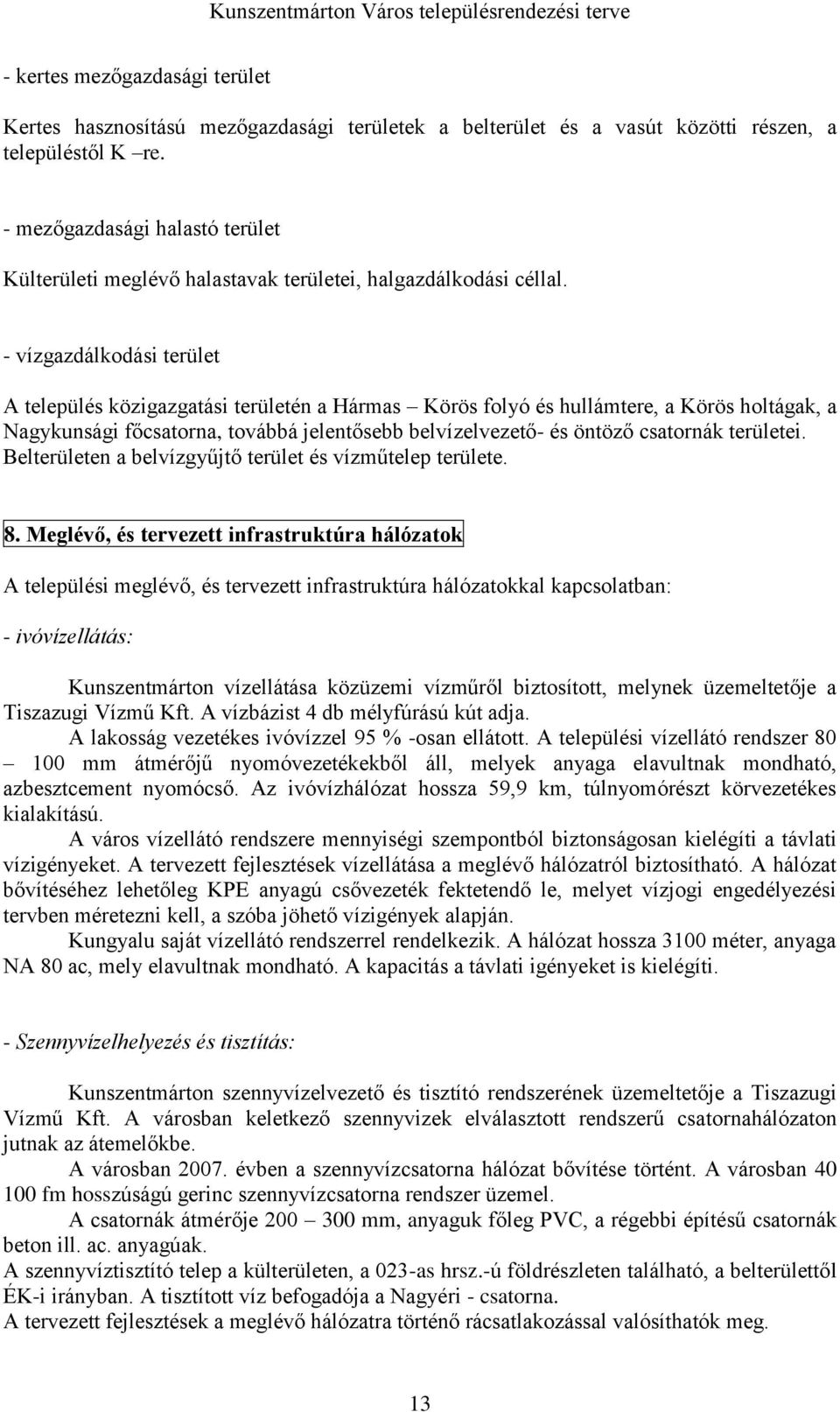 Kunszentmárton Város településrendezési terve

- kertes mezőgazdasági terület

Kertes hasznosítású mezőgazdasági területek a belterület és a vasút közötti részen, a településtől K –re.

- mezőgazdasági halastó terület

Külterületi meglévő halastavak területei, halgazdálkodási céllal.

- vízgazdálkodási terület

A település közigazgatási területén a Hármas – Körös folyó és hullámtere, a Körös holtágak, a Nagykunsági főcsatorna, továbbá jelentősebb belvízelvezető- és öntöző csatornák területei. Belterületen a belvízgyűjtő terület és vízműtelep területe.

8. Meglévő, és tervezett infrastruktúra hálózatok

A települési meglévő, és tervezett infrastruktúra hálózatokkal kapcsolatban:

- ivóvízellátás:

Kunszentmárton vízellátása közüzemi vízműről biztosított, melynek üzemeltetője a Tiszazugi Vízmű Kft. A vízbázist 4 db mélyfúrású kút adja.

A lakosság vezetékes ivóvízzel 95 % -osan ellátott. A települési vízellátó rendszer 80 – 100 mm átmérőjű nyomóvezetékekből áll, melyek anyaga elavultnak mondható, azbesztcement nyomócső. Az ivóvízhálózat hossza 59,9 km, túlnyomórészt körvezetékes kialakítású.

A város vízellátó rendszere mennyiségi szempontból biztonságosan kielégíti a távlati vízigényeket. A tervezett fejlesztések vízellátása a meglévő hálózatról biztosítható. A hálózat bővítéséhez lehetőleg KPE anyagú csővezeték fektetendő le, melyet vízjogi engedélyezési tervben méretezni kell, a szóba jöhető vízigények alapján.

Kungyalu saját vízellátó rendszerrel rendelkezik. A hálózat hossza 3100 méter, anyaga NA 80 ac, mely elavultnak mondható. A kapacitás a távlati igényeket is kielégíti.

- Szennyvízelhelyezés és tisztítás:

Kunszentmárton szennyvízelvezető és tisztító rendszerének üzemeltetője a Tiszazugi Vízmű Kft. A városban keletkező szennyvizek elválasztott rendszerű csatornahálózaton jutnak az átemelőkbe.

A városban 2007. évben a szennyvízcsatorna hálózat bővítése történt. A városban 40 100 fm hosszúságú gerinc szennyvízcsatorna rendszer üzemel.

A csatornák átmérője 200 – 300 mm, anyaguk főleg PVC, a régebbi építésű csatornák beton ill. ac. anyagúak.

A szennyvíztisztító telep a külterületen, a 023-as hrsz.-ú földrészleten található, a belterülettől ÉK-i irányban. A tisztított víz befogadója a Nagyéri - csatorna.

A tervezett fejlesztések a meglévő hálózatra történő rácsatlakozással valósíthatók meg.

13